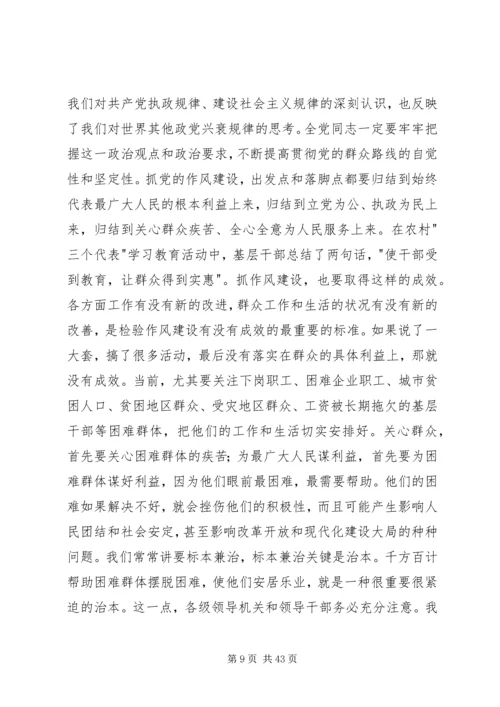 我们对共产党执政规律、建设社会主义规律的深刻认识，也反映了我们对世界其他政党兴衰规律的思考。全党同志一定要牢牢把握这一政治观点和政治要求，不断提高贯彻党的群众路线的自觉性和坚定性。抓党的作风建设，出发点和落脚点都要归结到始终代表最广大人民的根本利益上来，归结到立党为公、执政为民上来，归结到关心群众疾苦、全心全意为人民服务上来。在农村"三个代表"学习教育活动中，基层干部总结了两句话，"使干部受到教育，让群众得到实惠"。抓作风建设，也要取得这样的成效。各方面工作有没有新的改进，群众工作和生活的状况有没有新的改善，是检验作风建设有没有成效的最重要的标准。如果说了一大套，搞了很多活动，最后没有落实在群众的具体利益上，那就没有成效。当前，尤其要关注下岗职工、困难企业职工、城市贫困人口、贫困地区群众、受灾地区群众、工资被长期拖欠的基层干部等困难群体，把他们的工作和生活切实安排好。关心群众，首先要关心困难群体的疾苦；为最广大人民谋利益，首先要为困难群体谋好利益，因为他们眼前最困难，最需要帮助。他们的困难如果解决不好，就会挫伤他们的积极性，而且可能产生影响人民团结和社会安定，甚至影响改革开放和现代化建设大局的种种问题。我们常常讲要标本兼治，标本兼治关键是治本。千方百计帮助困难群体摆脱困难，使他们安居乐业，就是一种很重要很紧迫的治本。这一点，各级领导机关和领导干部务必充分注意。我

第 9 页 共 43 页